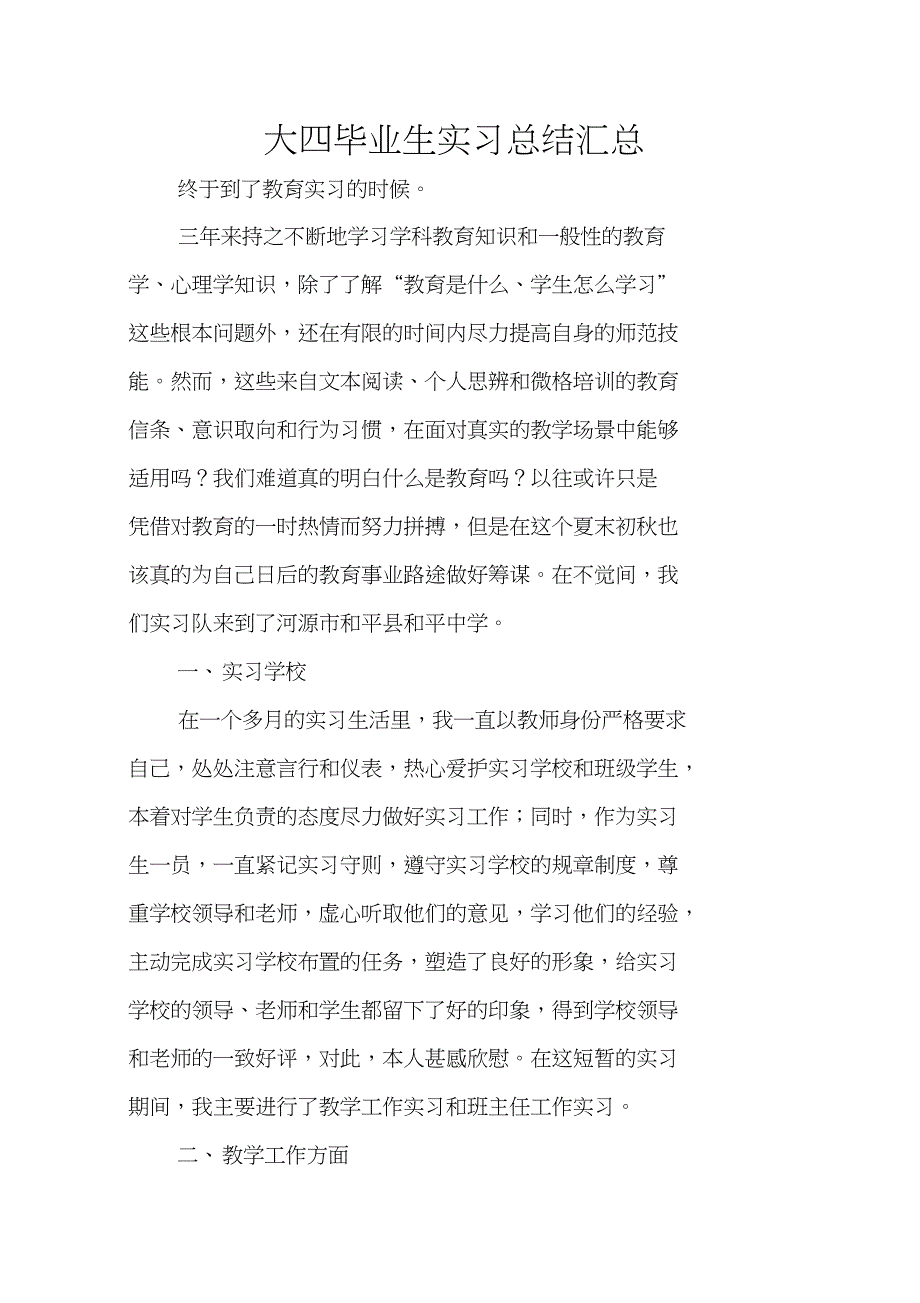 大四毕业生实习总结汇总

终于到了教育实习的时候。

三年来持之不断地学习学科教育知识和一般性的教育学、心理学知识，除了了解“教育是什么、学生怎么学习”这些根本问题外，还在有限的时间内尽力提高自身的师范技能。然而，这些来自文本阅读、个人思辨和微格培训的教育信条、意识取向和行为习惯，在面对真实的教学场景中能够适用吗？我们难道真的明白什么是教育吗？以往或许只是凭借对教育的一时热情而努力拼搏，但是在这个夏末初秋也该真的为自己日后的教育事业路途做好筹谋。在不觉间，我们实习队来到了河源市和平县和平中学。

一、实习学校

在一个多月的实习生活里，我一直以教师身份严格要求自己，处处注意言行和仪表，热心爱护实习学校和班级学生，本着对学生负责的态度尽力做好实习工作；同时，作为实习生一员，一直紧记实习守则，遵守实习学校的规章制度，尊重学校领导和老师，虚心听取他们的意见，学习他们的经验，主动完成实习学校布置的任务，塑造了良好的形象，给实习学校的领导、老师和学生都留下了好的印象，得到学校领导和老师的一致好评，对此，本人甚感欣慰。在这短暂的实习期间，我主要进行了教学工作实习和班主任工作实习。

二、教学工作方面